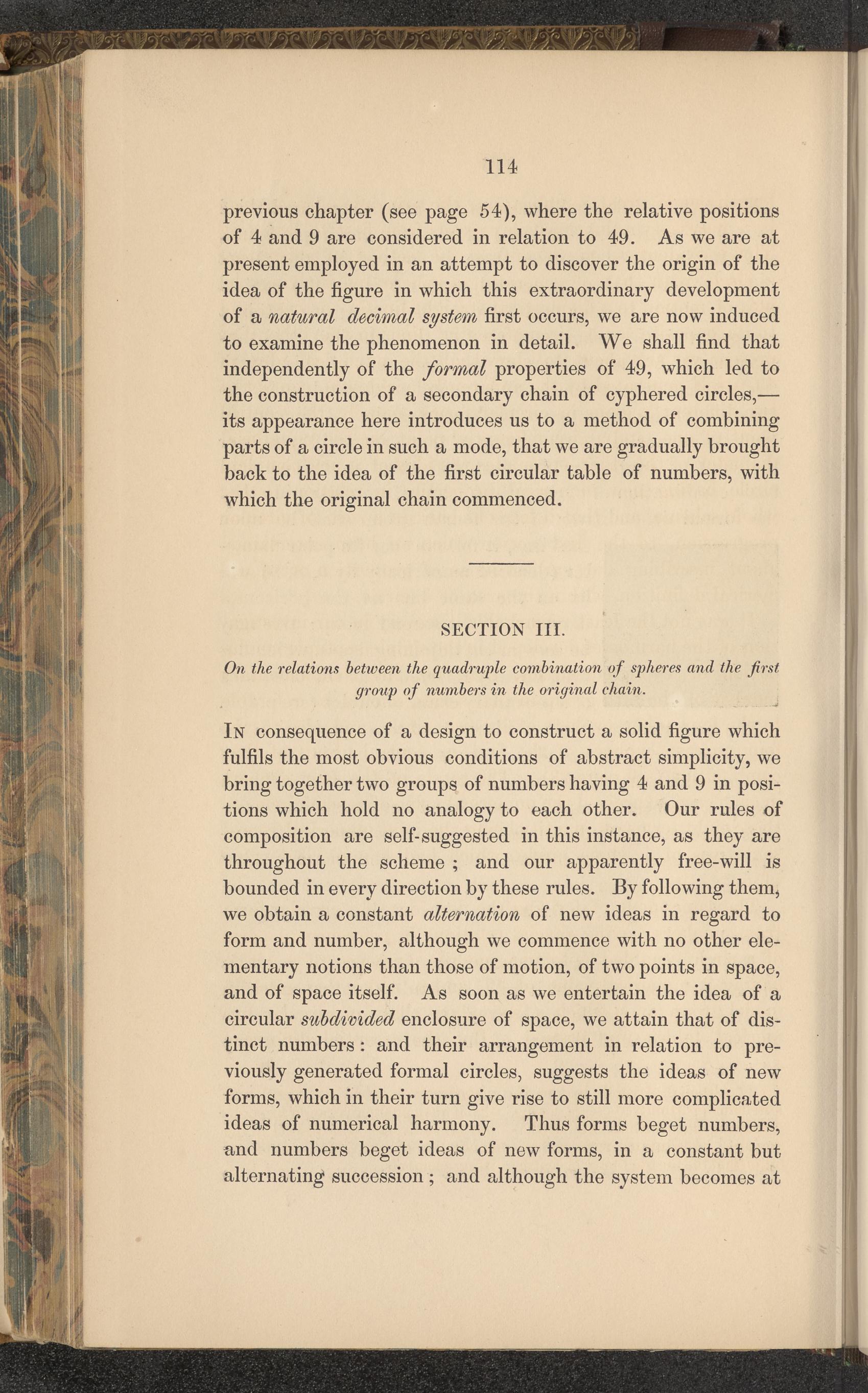 114

previous chapter (see page 54), where the relative positions of 4 and 9 are considered in relation to 49. As we are at present employed in an attempt to discover the origin of the idea of the figure in which this extraordinary development of a natural decimal system first occurs, we are now induced to examine the phenomenon in detail. We shall find that independently of the formal properties of 49, which led to the construction of a secondary chain of cyphered circles,— its appearance here introduces us to a method of combining parts of a circle in such a mode, that we are gradually brought back to the idea of the first circular table of numbers, with which the original chain commenced.

SECTION III.

On the relations between the quadruple combination of spheres and the first group of numbers in the original chain.

In consequence of a design to construct a solid figure which fulfils the most obvious conditions of abstract simplicity, we bring together two groups of numbers having 4 and 9 in positions which hold no analogy to each other. Our rules of composition are self-suggested in this instance, as they are throughout the scheme ; and our apparently free-will is bounded in every direction by these rules. By following them, we obtain a constant alternation of new ideas in regard to form and number, although we commence with no other elementary notions than those of motion, of two points in space, and of space itself. As soon as we entertain the idea of a circular subdivided enclosure of space, we attain that of distinct numbers : and their arrangement in relation to previously generated formal circles, suggests the ideas of new forms, which in their turn give rise to still more complicated ideas of numerical harmony. Thus forms beget numbers, and numbers beget ideas of new forms, in a constant but alternating succession ; and although the system becomes at